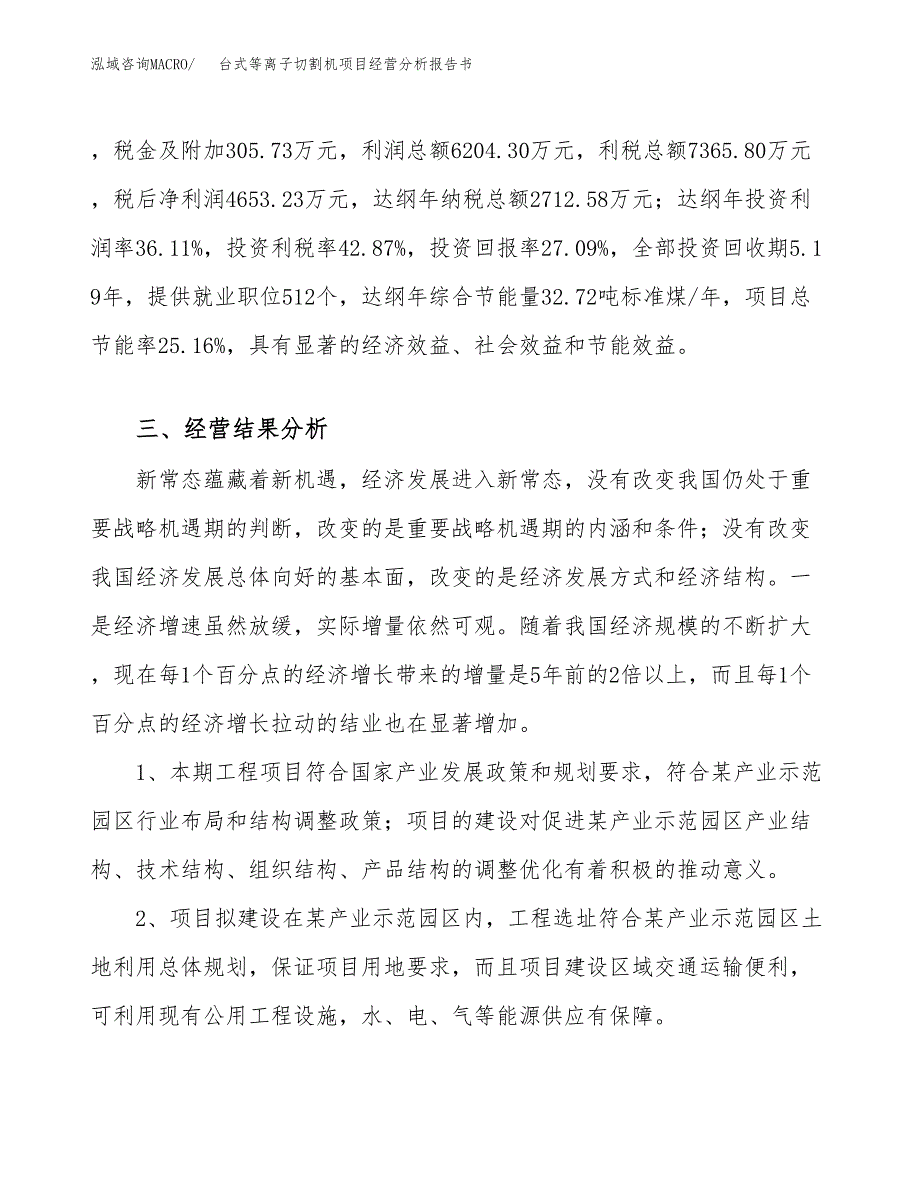 泓域咨询MACRO/　台式等离子切割机项目经营分析报告书

，税金及附加305.73万元，利润总额6204.30万元，利税总额7365.80万元，税后净利润4653.23万元，达纲年纳税总额2712.58万元；达纲年投资利润率36.11%，投资利税率42.87%，投资回报率27.09%，全部投资回收期5.19年，提供就业职位512个，达纲年综合节能量32.72吨标准煤/年，项目总节能率25.16%，具有显著的经济效益、社会效益和节能效益。

三、经营结果分析

新常态蕴藏着新机遇，经济发展进入新常态，没有改变我国仍处于重要战略机遇期的判断，改变的是重要战略机遇期的内涵和条件；没有改变我国经济发展总体向好的基本面，改变的是经济发展方式和经济结构。一是经济增速虽然放缓，实际增量依然可观。随着我国经济规模的不断扩大，现在每1个百分点的经济增长带来的增量是5年前的2倍以上，而且每1个百分点的经济增长拉动的结业也在显著增加。

1、本期工程项目符合国家产业发展政策和规划要求，符合某产业示范园区行业布局和结构调整政策；项目的建设对促进某产业示范园区产业结构、技术结构、组织结构、产品结构的调整优化有着积极的推动意义。

2、项目拟建设在某产业示范园区内，工程选址符合某产业示范园区土地利用总体规划，保证项目用地要求，而且项目建设区域交通运输便利，可利用现有公用工程设施，水、电、气等能源供应有保障。